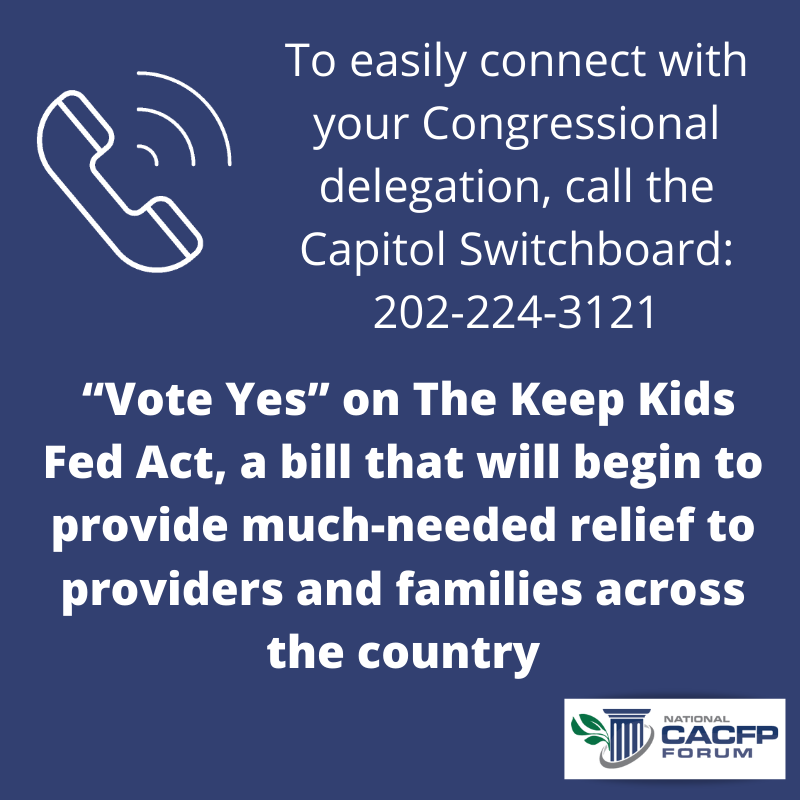 To easily connect with your Congressional delegation, call the Capitol Switchboard: 202-224-3121

“Vote Yes” on The Keep Kids Fed Act, a bill that will begin to provide much-needed relief to providers and families across the country

NATIONAL CACFP FORUM